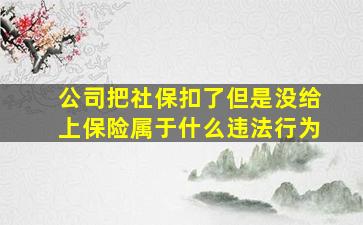 公司把社保扣了但是没给上保险属于什么违法行为